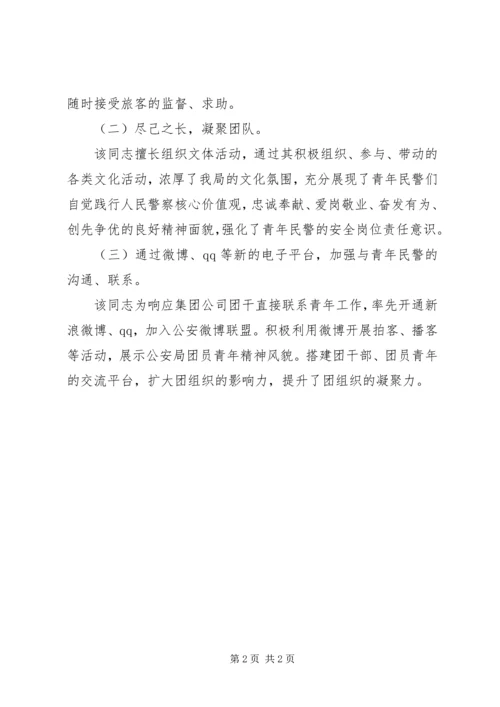 随时接受旅客的监督、求助。

（二）尽己之长，凝聚团队。

该同志擅长组织文体活动，通过其积极组织、参与、带动的各类文化活动，浓厚了我局的文化氛围，充分展现了青年民警们自觉践行人民警察核心价值观，忠诚奉献、爱岗敬业、奋发有为、创先争优的良好精神面貌，强化了青年民警的安全岗位责任意识。

（三）通过微博、qq 等新的电子平台，加强与青年民警的沟通、联系。

该同志为响应集团公司团干直接联系青年工作，率先开通新浪微博、qq，加入公安微博联盟。积极利用微博开展拍客、播客等活动，展示公安局团员青年精神风貌。搭建团干部、团员青年的交流平台，扩大团组织的影响力，提升了团组织的凝聚力。

第 2 页 共 2 页